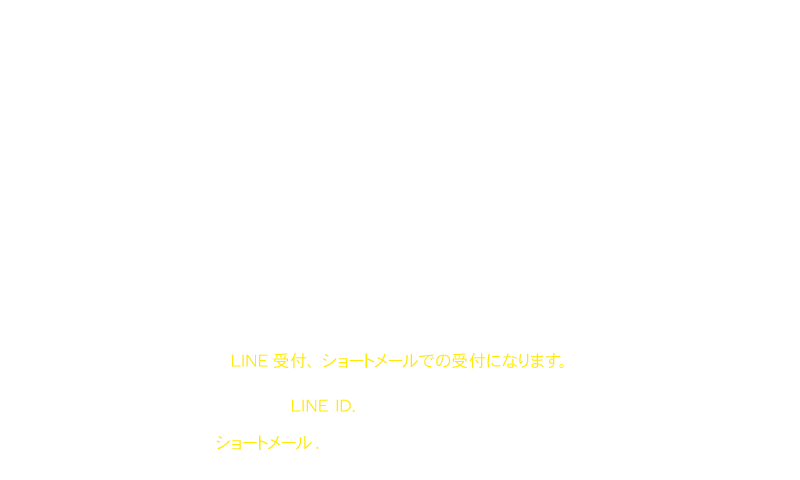 LINE 受付、ショートメールでの受付になります。

LINE ID.

ショートメール .